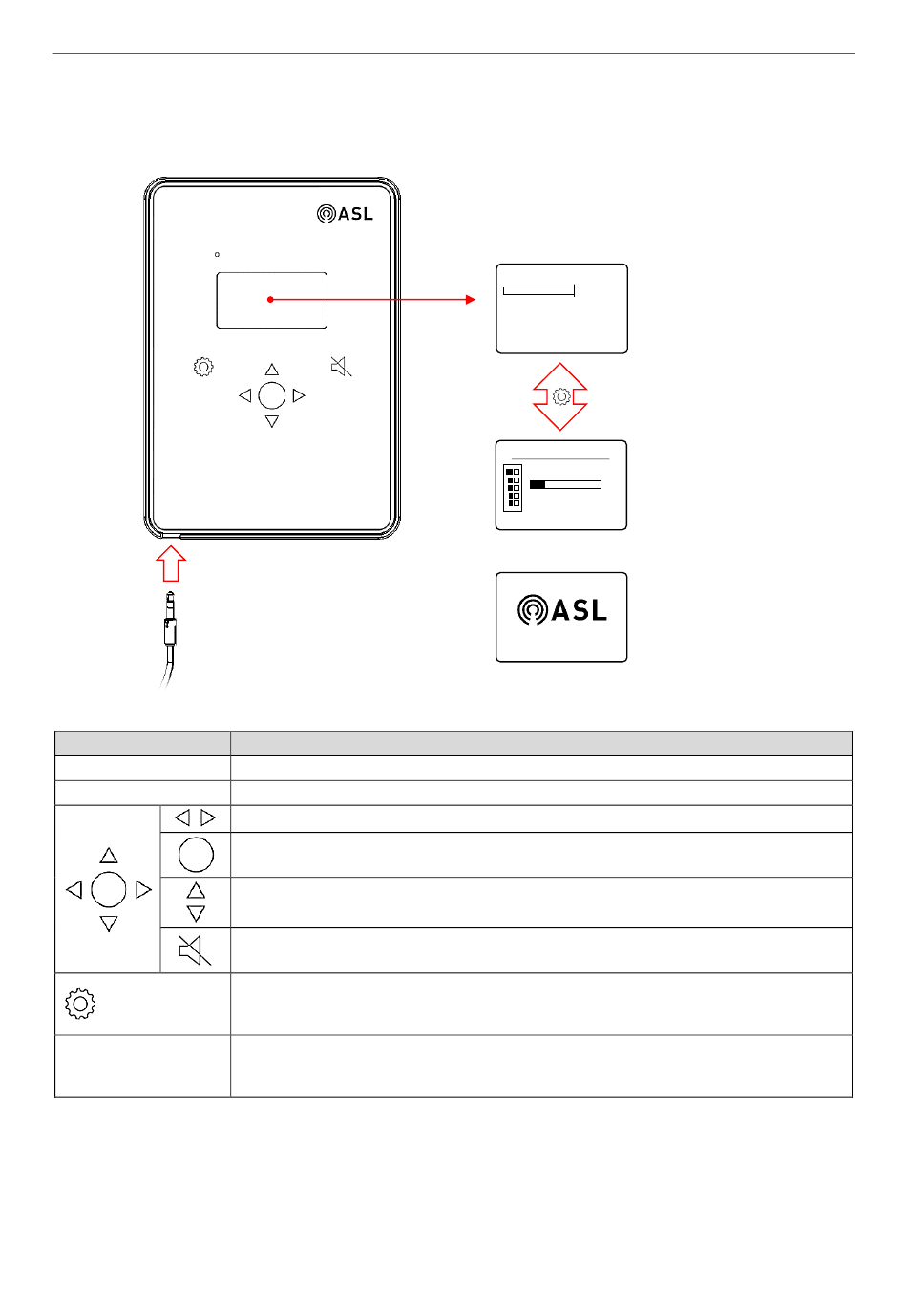 ASL

ASL